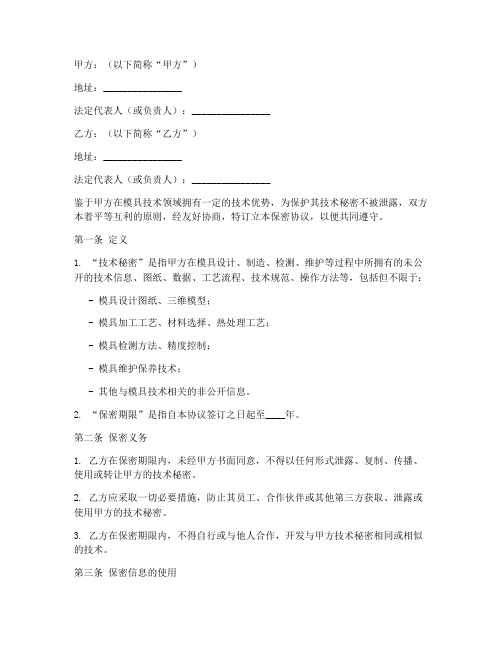 甲方：（以下简称“甲方”）

地址：________________

法定代表人（或负责人）：________________

乙方：（以下简称“乙方”）

地址：________________

法定代表人（或负责人）：________________

鉴于甲方在模具技术领域拥有一定的技术优势，为保护其技术秘密不被泄露，双方本着平等互利的原则，经友好协商，特订立本保密协议，以便共同遵守。

第一条 定义

1. “技术秘密”是指甲方在模具设计、制造、检测、维护等过程中所拥有的未公开的技术信息、图纸、数据、工艺流程、技术规范、操作方法等，包括但不限于：

- 模具设计图纸、三维模型；

- 模具加工工艺、材料选择、热处理工艺；

- 模具检测方法、精度控制；

- 模具维护保养技术；

- 其他与模具技术相关的非公开信息。

2. “保密期限”是指自本协议签订之日起至____年。

第二条 保密义务

1. 乙方在保密期限内，未经甲方书面同意，不得以任何形式泄露、复制、传播、使用或转让甲方的技术秘密。

2. 乙方应采取一切必要措施，防止其员工、合作伙伴或其他第三方获取、泄露或使用甲方的技术秘密。

3. 乙方在保密期限内，不得自行或与他人合作，开发与甲方技术秘密相同或相似的技术。

第三条 保密信息的使用